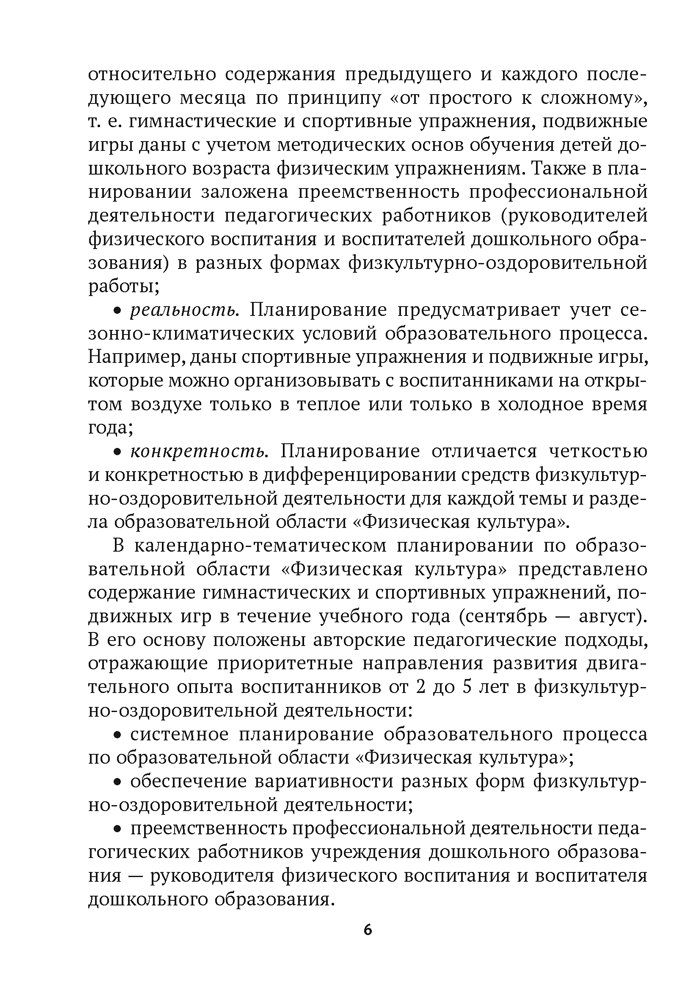 относительно содержания предыдущего и каждого последующего месяца по принципу «от простого к сложному», т. е. гимнастические и спортивные упражнения, подвижные игры даны с учетом методических основ обучения детей дошкольного возраста физическим упражнениям. Также в планировании заложена преемственность профессиональной деятельности педагогических работников (руководителей физического воспитания и воспитателей дошкольного образования) в разных формах физкультурно-оздоровительной работы;

• реальность. Планирование предусматривает учет сезонно-климатических условий образовательного процесса. Например, даны спортивные упражнения и подвижные игры, которые можно организовывать с воспитанниками на открытом воздухе только в теплое или только в холодное время года;

• конкретность. Планирование отличается четкостью и конкретностью в дифференцировании средств физкультурно-оздоровительной деятельности для каждой темы и раздела образовательной области «Физическая культура».

В календарно-тематическом планировании по образовательной области «Физическая культура» представлено содержание гимнастических и спортивных упражнений, подвижных игр в течение учебного года (сентябрь — август). В его основу положены авторские педагогические подходы, отражающие приоритетные направления развития двигательного опыта воспитанников от 2 до 5 лет в физкультурно-оздоровительной деятельности:

• системное планирование образовательного процесса по образовательной области «Физическая культура»;

• обеспечение вариативности разных форм физкультурно-оздоровительной деятельности;

• преемственность профессиональной деятельности педагогических работников учреждения дошкольного образования — руководителя физического воспитания и воспитателя дошкольного образования.

6